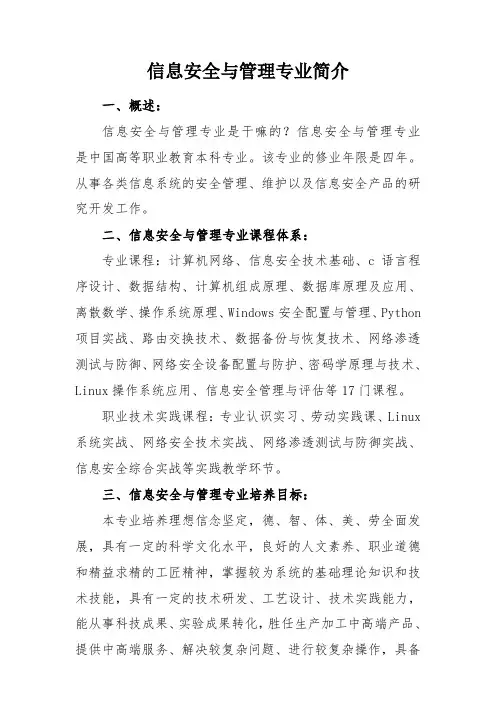 信息安全与管理专业简介

一、概述：

信息安全与管理专业是干嘛的？信息安全与管理专业是中国高等职业教育本科专业。该专业的修业年限是四年。从事各类信息系统的安全管理、维护以及信息安全产品的研究开发工作。

二、信息安全与管理专业课程体系：

专业课程：计算机网络、信息安全技术基础、c 语言程序设计、数据结构、计算机组成原理、数据库原理及应用、离散数学、操作系统原理、Windows 安全配置与管理、Python 项目实战、路由交换技术、数据备份与恢复技术、网络渗透测试与防御、网络安全设备配置与防护、密码学原理与技术、Linux 操作系统应用、信息安全管理与评估等 17 门课程。

职业技术实践课程：专业认识实习、劳动实践课、Linux 系统实战、网络安全技术实战、网络渗透测试与防御实战、信息安全综合实战等实践教学环节。

三、信息安全与管理专业培养目标：

本专业培养理想信念坚定，德、智、体、美、劳全面发展，具有一定的科学文化水平，良好的人文素养、职业道德和精益求精的工匠精神，掌握较为系统的基础理论知识和技术技能，具有一定的技术研发、工艺设计、技术实践能力，能从事科技成果、实验成果转化，胜任生产加工中高端产品、提供中高端服务、解决较复杂问题、进行较复杂操作，具备